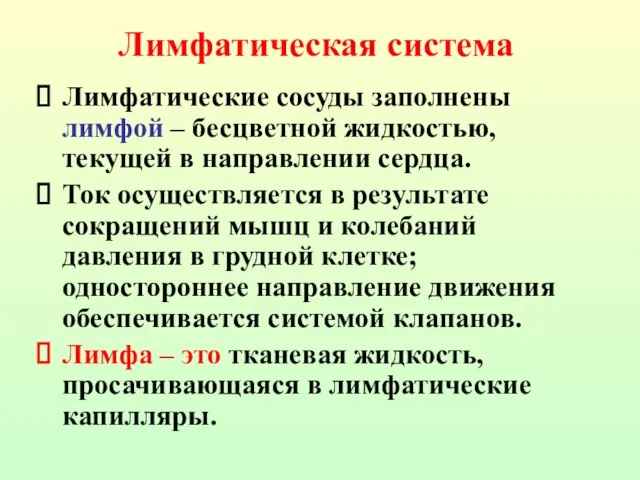 Лимфатическая система

Лимфатические сосуды заполнены лимфой – бесцветной жидкостью, текущей в направлении сердца.

Ток осуществляется в результате сокращений мышц и колебаний давления в грудной клетке; одностороннее направление движения обеспечивается системой клапанов.

Лимфа – это тканевая жидкость, просачивающаяся в лимфатические капилляры.